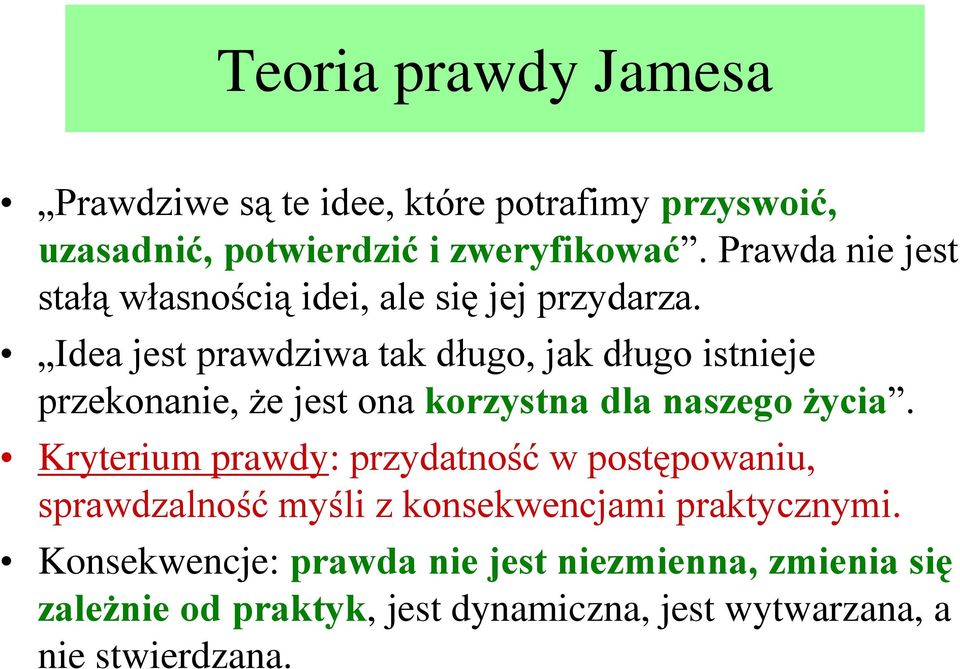 Teoria prawdy Jamesa

• „Prawdziwe są te idee, które potrafimy przyswoić, uzasadnić, potwierdzić i zweryfikować”. Prawda nie jest stałą własnością idei, ale się jej przydarza.

• „Idea jest prawdziwa tak długo, jak długo istnieje przekonanie, że jest ona korzystna dla naszego życia”.

• Kryterium prawdy: przydatność w postępowaniu, sprawdzalność myśli z konsekwencjami praktycznymi.

• Konsekwencje: prawda nie jest niezmienna, zmienia się zależnie od praktyk, jest dynamiczna, jest wytwarzana, a nie stwierdzana.